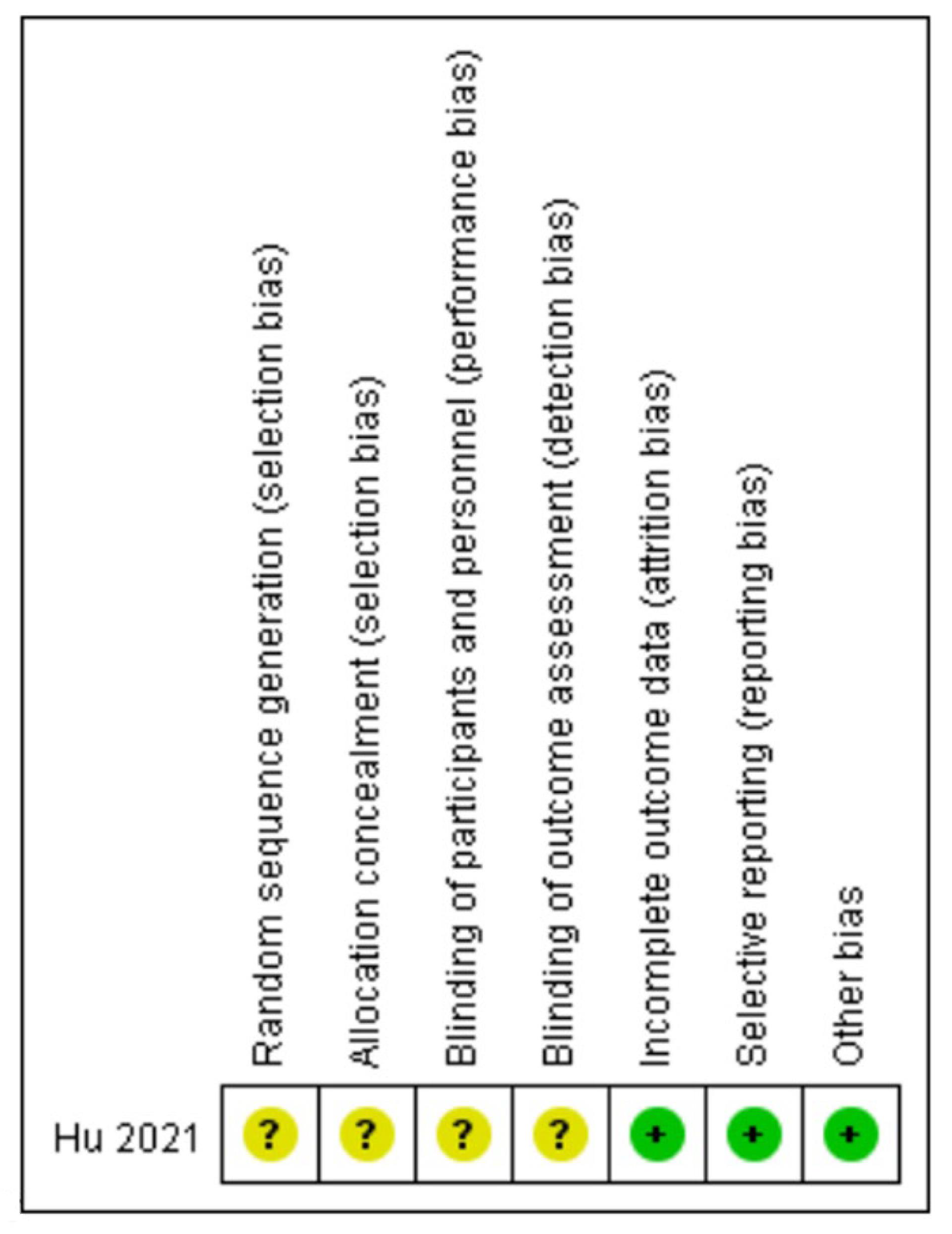 | | Random sequence generation (selection bias) | Allocation concealment (selection bias) | Blinding of participants and personnel (performance bias) | Blinding of outcome assessment (detection bias) | Incomplete outcome data (attrition bias) | Selective reporting (reporting bias) | Other bias |
|---|---|---|---|---|---|---|---|
| Hu 2021 | ? | ? | ? | ? | + | + | + |